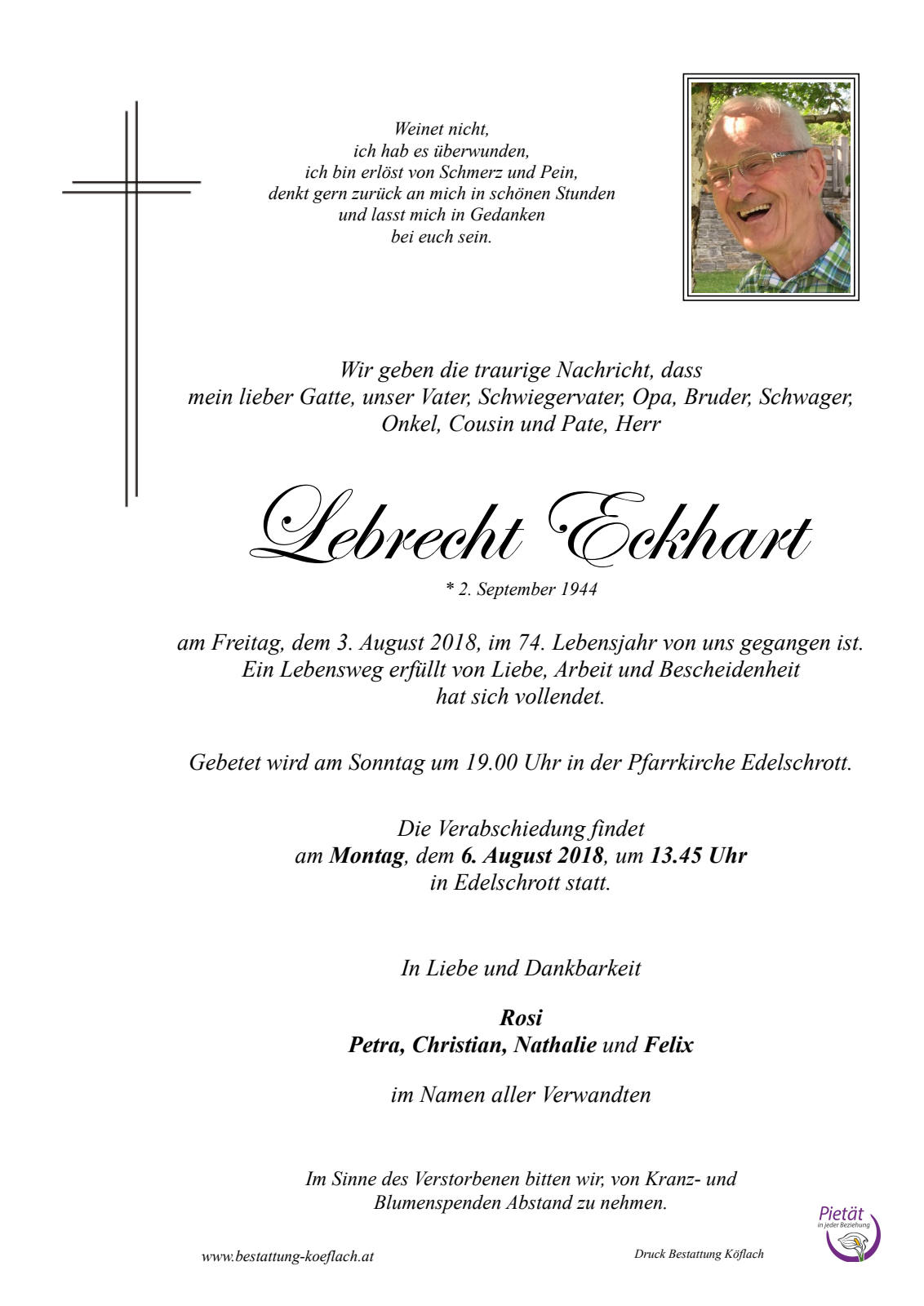 Weinet nicht,
ich hab es überwunden,
ich bin erlöst von Schmerz und Pein,
denkt gern zurück an mich in schönen Stunden
und lasst mich in Gedanken
bei euch sein.

Wir geben die traurige Nachricht, dass
mein lieber Gatte, unser Vater, Schwiegervater, Opa, Bruder, Schwager,
Onkel, Cousin und Pate, Herr

Lebrecht Eckhart

* 2. September 1944

am Freitag, dem 3. August 2018, im 74. Lebensjahr von uns gegangen ist.
Ein Lebensweg erfüllt von Liebe, Arbeit und Bescheidenheit
hat sich vollendet.

Gebetet wird am Sonntag um 19.00 Uhr in der Pfarrkirche Edelschrott.

Die Verabschiedung findet
am Montag, dem 6. August 2018, um 13.45 Uhr
in Edelschrott statt.

In Liebe und Dankbarkeit

Rosi
Petra, Christian, Nathalie und Felix

im Namen aller Verwandten

Im Sinne des Verstorbenen bitten wir, von Kranz- und Blumenspenden Abstand zu nehmen.

www.bestattung-koeflach.at

Druck Bestattung Köflach

Pietät
in jeder Beziehung